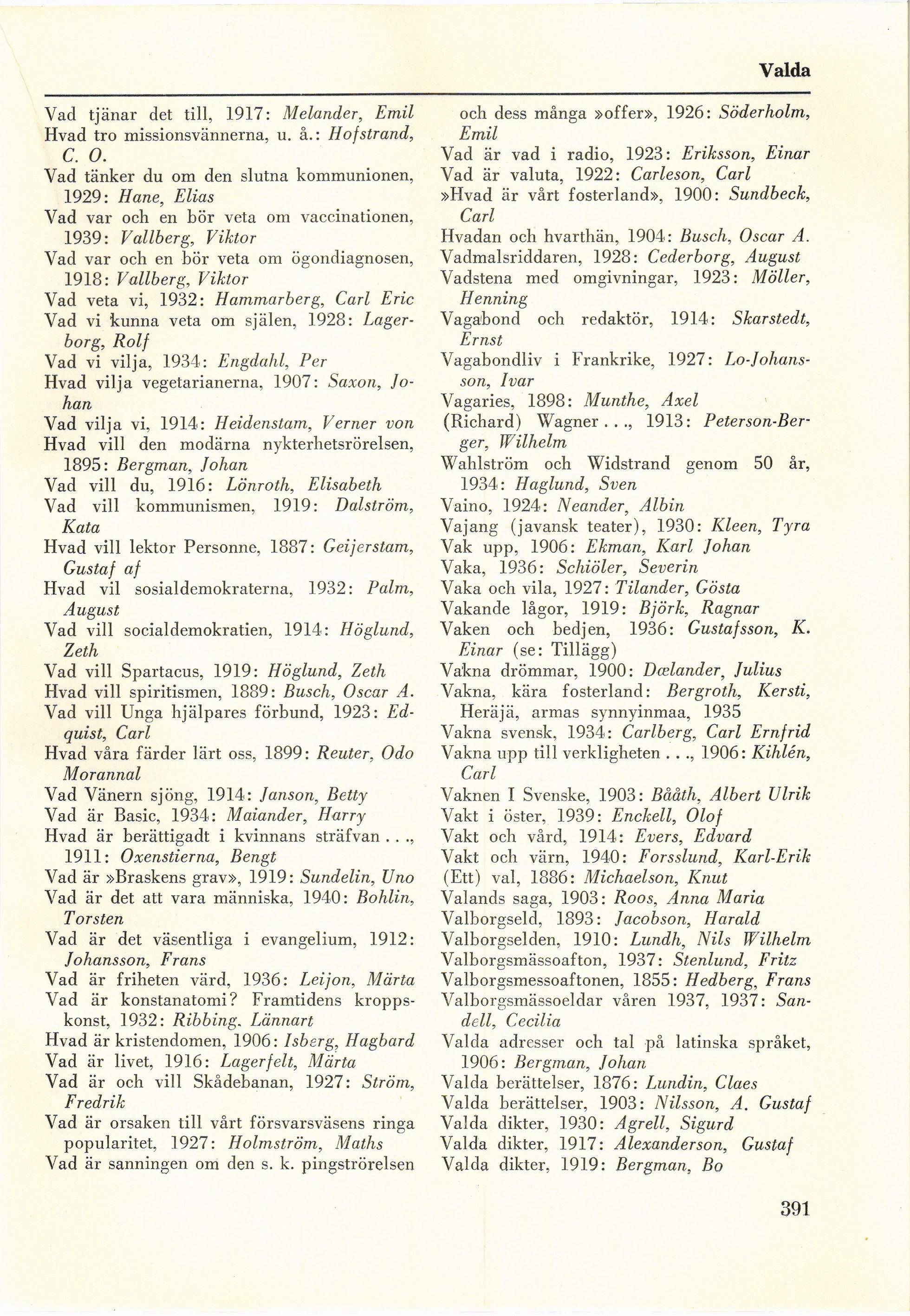 Valda

Vad tjänar det till, 1917: Melander, Emil
Hvad tro missionsvännerna, u. å.: Hofstrand, C. O.
Vad tänker du om den slutna kommunionen, 1929: Hane, Elias
Vad var och en bör veta om vaccinationen, 1939: Vallberg, Viktor
Vad var och en bör veta om ögondiagnosen, 1918: Vallberg, Viktor
Vad veta vi, 1932: Hammarberg, Carl Eric
Vad vi kunna veta om själen, 1928: Lagerborg, Rolf
Vad vi vilja, 1934: Engdahl, Per
Hvad vilja vegetarianerna, 1907: Saxon, Johan
Vad vilja vi, 1914: Heidenstam, Verner von
Hvad vill den modärna nykterhetsrörelsen, 1895: Bergman, Johan
Vad vill du, 1916: Lönroth, Elisabeth
Vad vill kommunismen, 1919: Dalström, Kata
Hvad vill lektor Personne, 1887: Geijerstam, Gustaf af
Hvad vil sosialdemokraterna, 1932: Palm, August
Vad vill socialdemokratien, 1914: Höglund, Zeth
Vad vill Spartacus, 1919: Höglund, Zeth
Hvad vill spiritismen, 1889: Busch, Oscar A.
Vad vill Unga hjälpares förbund, 1923: Edquist, Carl
Hvad våra färder lärt oss, 1899: Reuter, Odo Morannal
Vad Vänern sjöng, 1914: Janson, Betty
Vad är Basic, 1934: Maiander, Harry
Hvad är berättigadt i kvinnans sträfvan . . ., 1911: Oxenstierna, Bengt
Vad är »Braskens grav», 1919: Sundelin, Uno
Vad är det att vara människa, 1940: Bohlin, Torsten
Vad är det väsentliga i evangelium, 1912: Johansson, Frans
Vad är friheten värd, 1936: Leijon, Märta
Vad är konstanatomi? Framtidens kroppskonst, 1932: Ribbing, Lännart
Hvad är kristendomen, 1906: Isberg, Hagbard
Vad är livet, 1916: Lagerfelt, Märta
Vad är och vill Skådebanan, 1927: Ström, Fredrik
Vad är orsaken till vårt försvarsväsens ringa popularitet, 1927: Holmström, Maths
Vad är sanningen om den s. k. pingströrelsen och dess många »offer», 1926: Söderholm, Emil
Vad är vad i radio, 1923: Eriksson, Einar
Vad är valuta, 1922: Carleson, Carl
»Hvad är vårt fosterland», 1900: Sundbeck, Carl
Hvadan och hvarthän, 1904: Busch, Oscar A.
Vadmalsriddaren, 1928: Cederborg, August
Vadstena med omgivningar, 1923: Möller, Henning
Vagabond och redaktör, 1914: Skarstedt, Ernst
Vagabondliv i Frankrike, 1927: Lo-Johansson, Ivar
Vagaries, 1898: Munthe, Axel
(Richard) Wagner . . ., 1913: Peterson-Berger, Wilhelm
Wahlström och Widstrand genom 50 år, 1934: Haglund, Sven
Vaino, 1924: Neander, Albin
Vajang (javansk teater), 1930: Kleen, Tyra
Vak upp, 1906: Ekman, Karl Johan
Vaka, 1936: Schiöler, Severin
Vaka och vila, 1927: Tilander, Gösta
Vakande lågor, 1919: Björk, Ragnar
Vaken och bedjen, 1936: Gustafsson, K. Einar (se: Tillägg)
Vakna drömmar, 1900: Dœlander, Julius
Vakna, kära fosterland: Bergroth, Kersti, Heräjä, armas synnyinmaa, 1935
Vakna svensk, 1934: Carlberg, Carl Ernfrid
Vakna upp till verkligheten . . ., 1906: Kihlén, Carl
Vaknen I Svenske, 1903: Bååth, Albert Ulrik
Vakt i öster, 1939: Enckell, Olof
Vakt och vård, 1914: Evers, Edvard
Vakt och värn, 1940: Forsslund, Karl-Erik
(Ett) val, 1886: Michaelson, Knut
Valands saga, 1903: Roos, Anna Maria
Valborgseld, 1893: Jacobson, Harald
Valborgselden, 1910: Lundh, Nils Wilhelm
Valborgsmässoafton, 1937: Stenlund, Fritz
Valborgsmessoaftonen, 1855: Hedberg, Frans
Valborgsmässoeldar våren 1937, 1937: Sandell, Cecilia
Valda adresser och tal på latinska språket, 1906: Bergman, Johan
Valda berättelser, 1876: Lundin, Claes
Valda berättelser, 1903: Nilsson, A. Gustaf
Valda dikter, 1930: Agrell, Sigurd
Valda dikter, 1917: Alexanderson, Gustaf
Valda dikter, 1919: Bergman, Bo

391